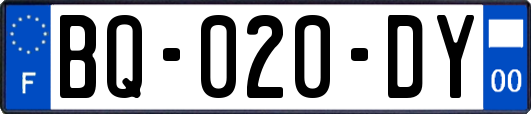 F

BQ-020-DY

00